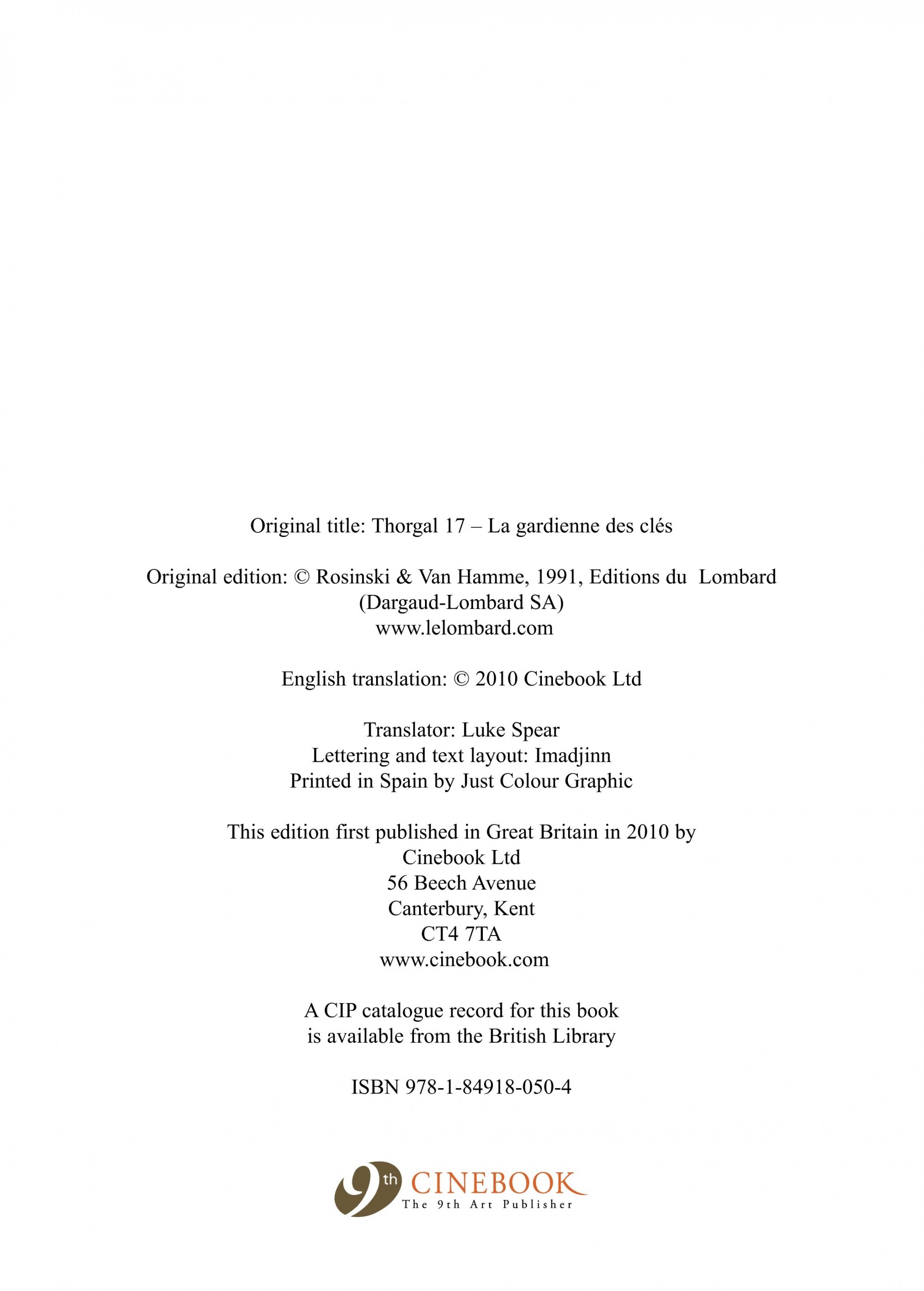 Original title: Thorgal 17 – La gardienne des clés

Original edition: © Rosinski & Van Hamme, 1991, Editions du Lombard (Dargaud-Lombard SA)
www.lelombard.com

English translation: © 2010 Cinebook Ltd

Translator: Luke Spear
Lettering and text layout: Imadjinn
Printed in Spain by Just Colour Graphic

This edition first published in Great Britain in 2010 by
Cinebook Ltd
56 Beech Avenue
Canterbury, Kent
CT4 7TA
www.cinebook.com

A CIP catalogue record for this book
is available from the British Library

ISBN 978-1-84918-050-4

9th CINEBOOK
The 9th Art Publisher